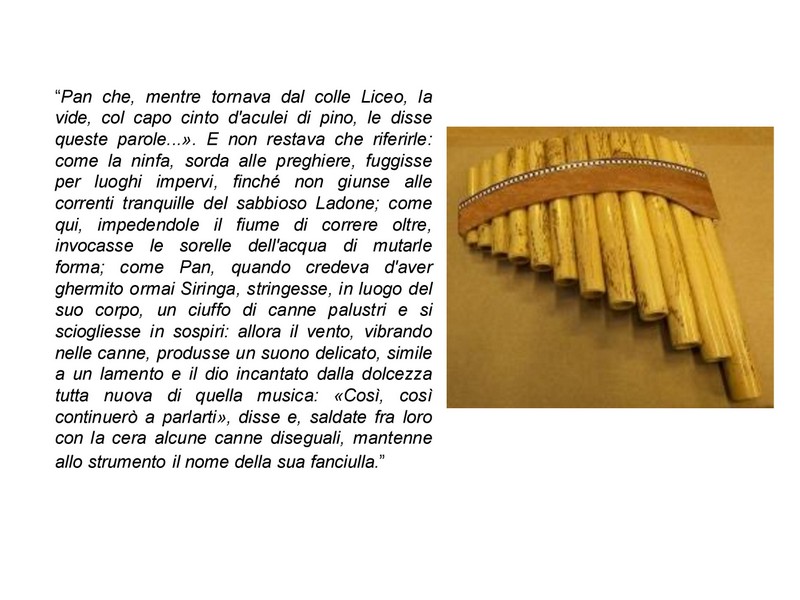 “Pan che, mentre tornava dal colle Liceo, la vide, col capo cinto d'aculei di pino, le disse queste parole...». E non restava che riferirle: come la ninfa, sorda alle preghiere, fuggisse per luoghi impervi, finché non giunse alle correnti tranquille del sabbioso Ladone; come qui, impedendole il fiume di correre oltre, invocasse le sorelle dell'acqua di mutarle forma; come Pan, quando credeva d'aver ghermito ormai Siringa, stringesse, in luogo del suo corpo, un ciuffo di canne palustri e si sciogliesse in sospiri: allora il vento, vibrando nelle canne, produsse un suono delicato, simile a un lamento e il dio incantato dalla dolcezza tutta nuova di quella musica: «Così, così continuerò a parlarti», disse e, saldate fra loro con la cera alcune canne diseguali, mantenne allo strumento il nome della sua fanciulla.”